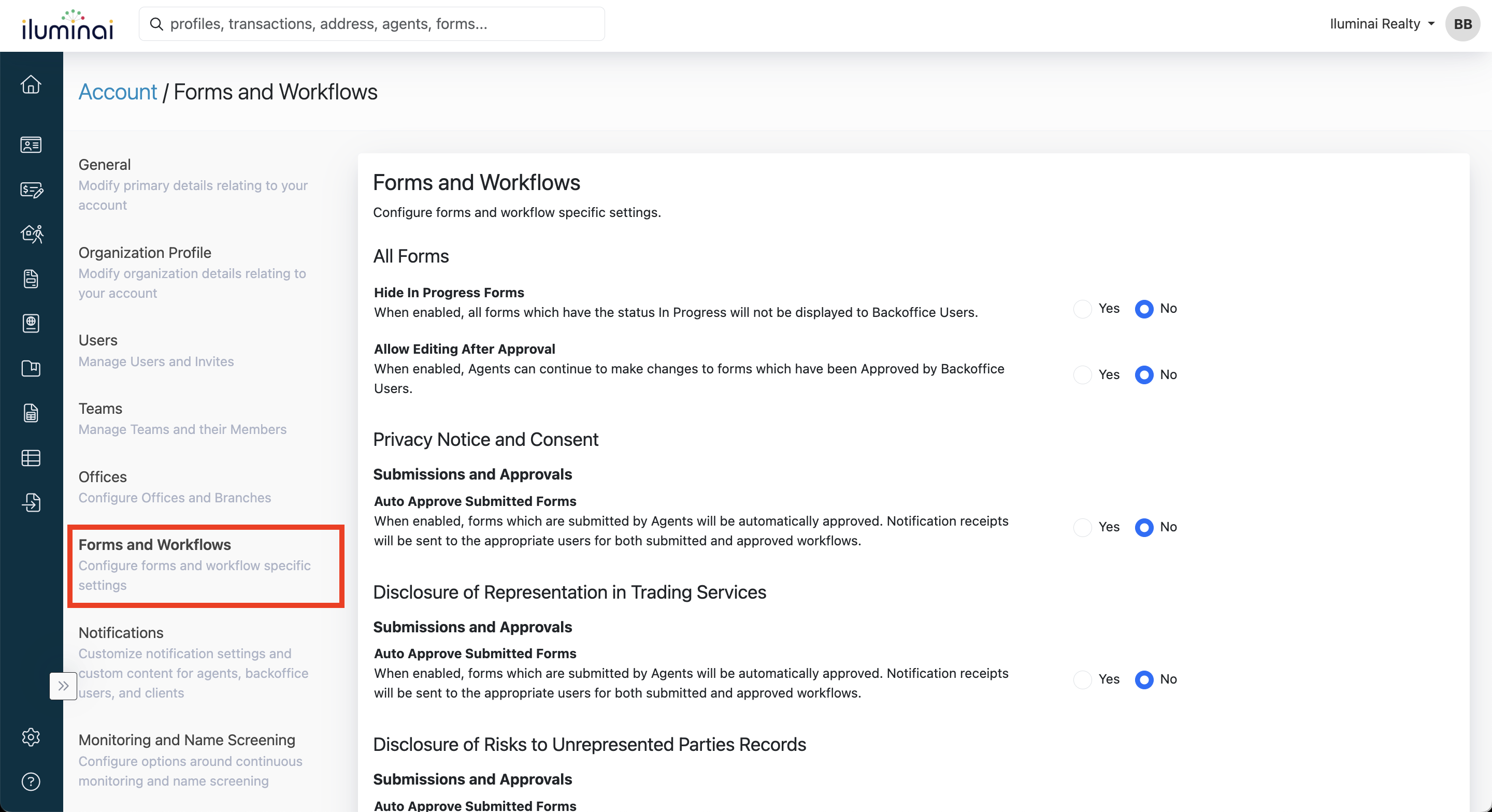 iluminai

profiles, transactions, address, agents, forms...

Iluminai Realty

BB

Account / Forms and Workflows

General
Modify primary details relating to your account

Organization Profile
Modify organization details relating to your account

Users
Manage Users and Invites

Teams
Manage Teams and their Members

Offices
Configure Offices and Branches

Forms and Workflows
Configure forms and workflow specific settings

Notifications
Customize notification settings and custom content for agents, backoffice users, and clients

Monitoring and Name Screening
Configure options around continuous monitoring and name screening

Forms and Workflows
Configure forms and workflow specific settings.

All Forms

Hide In Progress Forms
When enabled, all forms which have the status In Progress will not be displayed to Backoffice Users.
Yes No

Allow Editing After Approval
When enabled, Agents can continue to make changes to forms which have been Approved by Backoffice Users.
Yes No

Privacy Notice and Consent

Submissions and Approvals

Auto Approve Submitted Forms
When enabled, forms which are submitted by Agents will be automatically approved. Notification receipts will be sent to the appropriate users for both submitted and approved workflows.
Yes No

Disclosure of Representation in Trading Services

Submissions and Approvals

Auto Approve Submitted Forms
When enabled, forms which are submitted by Agents will be automatically approved. Notification receipts will be sent to the appropriate users for both submitted and approved workflows.
Yes No

Disclosure of Risks to Unrepresented Parties Records

Submissions and Approvals

Auto Approve Submitted Forms